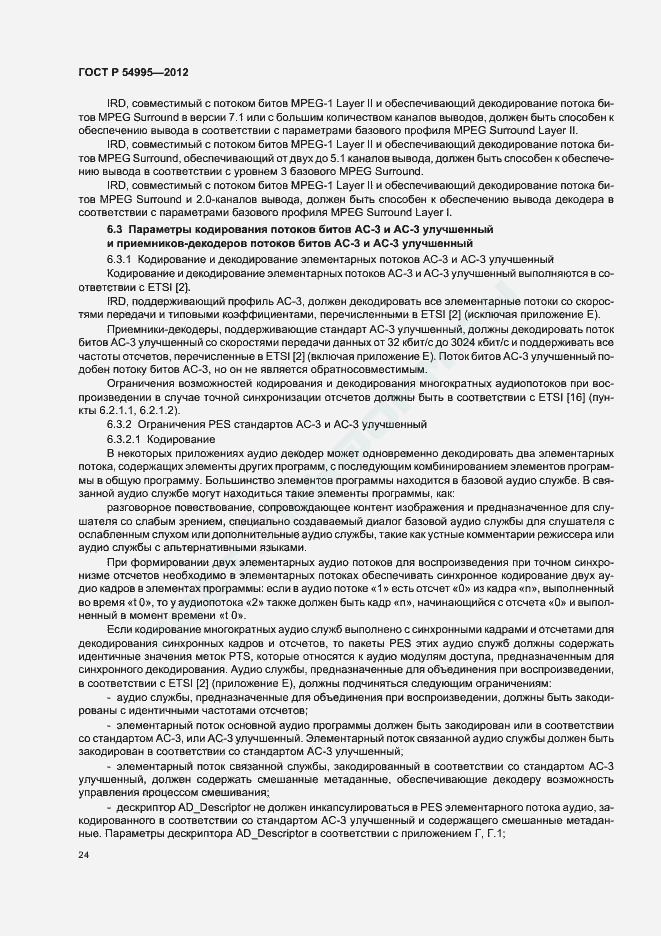 ГОСТ Р 54995—2012

IRD, совместимый с потоком битов MPEG-1 Layer II и обеспечивающий декодирование потока битов MPEG Surround в версии 7.1 или с большим количеством каналов выводов, должен быть способен к обеспечению вывода в соответствии с параметрами базового профиля MPEG Surround Layer II.

IRD, совместимый с потоком битов MPEG-1 Layer II и обеспечивающий декодирование потока битов MPEG Surround, обеспечивающий от двух до 5.1 каналов вывода, должен быть способен к обеспечению вывода в соответствии с уровнем 3 базового MPEG Surround.

IRD, совместимый с потоком битов MPEG-1 Layer II и обеспечивающий декодирование потока битов MPEG Surround и 2.0-каналов вывода, должен быть способен к обеспечению вывода декодера в соответствии с параметрами базового профиля MPEG Surround Layer I.

6.3 Параметры кодирования потоков битов АС-3 и АС-3 улучшенный и приемников-декодеров потоков битов АС-3 и АС-3 улучшенный

6.3.1 Кодирование и декодирование элементарных потоков АС-3 и АС-3 улучшенный

Кодирование и декодирование элементарных потоков АС-3 и АС-3 улучшенный выполняются в соответствии с ETSI [2].

IRD, поддерживающий профиль АС-3, должен декодировать все элементарные потоки со скоростями передачи и типовыми коэффициентами, перечисленными в ETSI [2] (исключая приложение Е).

Приемники-декодеры, поддерживающие стандарт АС-3 улучшенный, должны декодировать поток битов АС-3 улучшенный со скоростями передачи данных от 32 кбит/с до 3024 кбит/с и поддерживать все частоты отсчетов, перечисленные в ETSI [2] (включая приложение Е). Поток битов АС-3 улучшенный подобен потоку битов АС-3, но он не является обратносовместимым.

Ограничения возможностей кодирования и декодирования многократных аудиопотоков при воспроизведении в случае точной синхронизации отсчетов должны быть в соответствии с ETSI [16] (пункты 6.2.1.1, 6.2.1.2).

6.3.2 Ограничения PES стандартов АС-3 и АС-3 улучшенный

6.3.2.1 Кодирование

В некоторых приложениях аудио декодер может одновременно декодировать два элементарных потока, содержащих элементы других программ, с последующим комбинированием элементов программы в общую программу. Большинство элементов программы находится в базовой аудио службе. В связанной аудио службе могут находиться такие элементы программы, как:

разговорное повествование, сопровождающее контент изображения и предназначенное для слушателя со слабым зрением, специально создаваемый диалог базовой аудио службы для слушателя с ослабленным слухом или дополнительные аудио службы, такие как устные комментарии режиссера или аудио службы с альтернативными языками.

При формировании двух элементарных аудио потоков для воспроизведения при точном синхронизме отсчетов необходимо в элементарных потоках обеспечивать синхронное кодирование двух аудио кадров в элементах программы: если в аудио потоке «1» есть отсчет «0» из кадра «n», выполненный во время «t 0», то у аудиопотока «2» также должен быть кадр «n», начинающийся с отсчета «0» и выполненный в момент времени «t 0».

Если кодирование многократных аудио служб выполнено с синхронными кадрами и отсчетами для декодирования синхронных кадров и отсчетов, то пакеты PES этих аудио служб должны содержать идентичные значения меток PTS, которые относятся к аудио модулям доступа, предназначенным для синхронного декодирования. Аудио службы, предназначенные для объединения при воспроизведении, в соответствии с ETSI [2] (приложение Е), должны подчиняться следующим ограничениям:

- аудио службы, предназначенные для объединения при воспроизведении, должны быть закодированы с идентичными частотами отсчетов;

- элементарный поток основной аудио программы должен быть закодирован или в соответствии со стандартом АС-3, или АС-3 улучшенный. Элементарный поток связанной аудио службы должен быть закодирован в соответствии со стандартом АС-3 улучшенный;

- элементарный поток связанной службы, закодированный в соответствии со стандартом АС-3 улучшенный, должен содержать смешанные метаданные, обеспечивающие декодеру возможность управления процессом смешивания;

- дескриптор AD_Descriptor не должен инкапсулироваться в PES элементарного потока аудио, закодированного в соответствии со стандартом АС-3 улучшенный и содержащего смешанные метаданные. Параметры дескриптора AD_Descriptor в соответствии с приложением Г, Г.1;

24